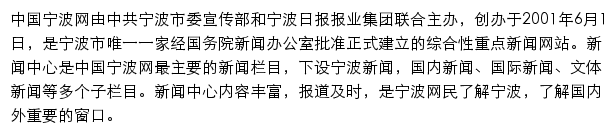 中国宁波网由中共宁波市委宣传部和宁波日报报业集团联合主办，创办于2001年6月1日，是宁波市唯一一家经国务院新闻办公室批准正式建立的综合性重点新闻网站。新闻中心是中国宁波网最主要的新闻栏目，下设宁波新闻，国内新闻、国际新闻、文体新闻等多个子栏目。新闻中心内容丰富，报道及时，是宁波网民了解宁波，了解国内外重要的窗口。